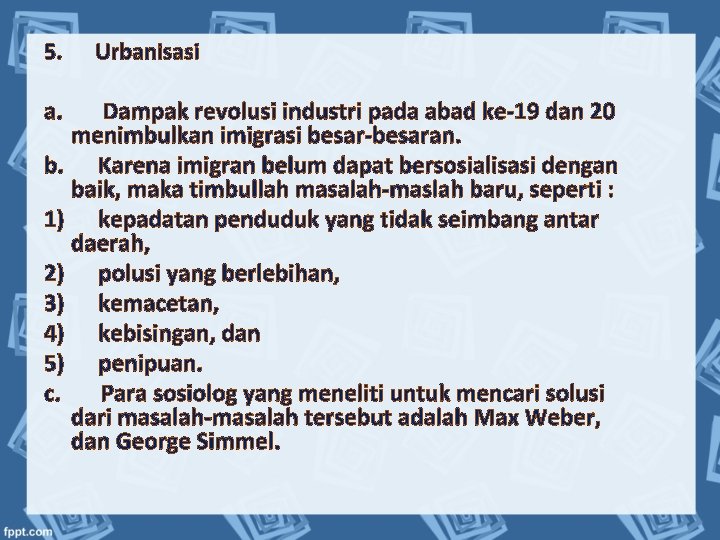 5. Urbanisasi

a. Dampak revolusi industri pada abad ke-19 dan 20 menimbulkan imigrasi besar-besaran.

b. Karena imigran belum dapat bersosialisasi dengan baik, maka timbullah masalah-maslah baru, seperti :

1) kepadatan penduduk yang tidak seimbang antar daerah,

2) polusi yang berlebihan,

3) kemacetan,

4) kebisingan, dan

5) penipuan.

c. Para sosiolog yang meneliti untuk mencari solusi dari masalah-masalah tersebut adalah Max Weber, dan George Simmel.

fppt.com